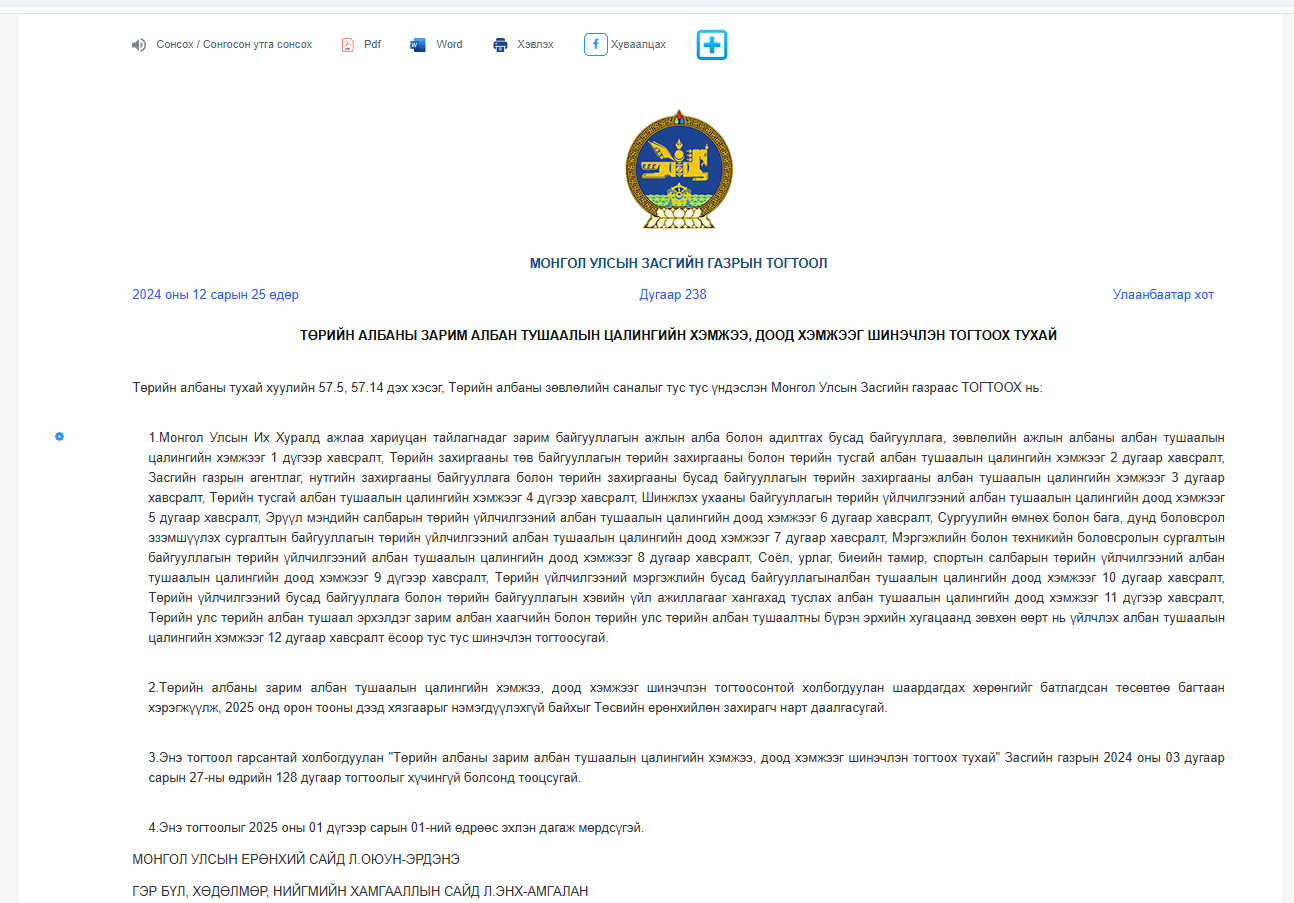 Сонсох / Сонгосон утга сонсох Pdf Word Хэвлэх Хуваалцах

МОНГОЛ УЛСЫН ЗАСГИЙН ГАЗРЫН ТОГТООЛ

2024 оны 12 сарын 25 өдөр Дугаар 238 Улаанбаатар хот

ТӨРИЙН АЛБАНЫ ЗАРИМ АЛБАН ТУШААЛЫН ЦАЛИНГИЙН ХЭМЖЭЭ, ДООД ХЭМЖЭЭГ ШИНЭЧЛЭН ТОГТООХ ТУХАЙ

Төрийн албаны тухай хуулийн 57.5, 57.14 дэх хэсэг, Төрийн албаны зөвлөлийн саналыг тус тус үндэслэн Монгол Улсын Засгийн газраас ТОГТООХ нь:

1.Монгол Улсын Их Хуралд ажлаа хариуцан тайлагнадаг зарим байгууллагын ажлын алба болон адилтгах бусад байгууллага, зөвлөлийн ажлын албаны албан тушаалын цалингийн хэмжээг 1 дүгээр хавсралт, Төрийн захиргааны төв байгууллагын төрийн захиргааны болон төрийн тусгай албан тушаалын цалингийн хэмжээг 2 дугаар хавсралт, Засгийн газрын агентлаг, нутгийн захиргааны байгууллага болон төрийн захиргааны бусад байгууллагын төрийн захиргааны албан тушаалын цалингийн хэмжээг 3 дугаар хавсралт, Төрийн тусгай албан тушаалын цалингийн хэмжээг 4 дүгээр хавсралт, Шинжлэх ухааны байгууллагын төрийн үйлчилгээний албан тушаалын цалингийн доод хэмжээг 5 дугаар хавсралт, Эрүүл мэндийн салбарын төрийн үйлчилгээний албан тушаалын цалингийн доод хэмжээг 6 дугаар хавсралт, Сургуулийн өмнөх болон бага, дунд боловсрол эзэмшүүлэх сургалтын байгууллагын төрийн үйлчилгээний албан тушаалын цалингийн доод хэмжээг 7 дугаар хавсралт, Мэргэжлийн болон техникийн боловсролын сургалтын байгууллагын төрийн үйлчилгээний албан тушаалын цалингийн доод хэмжээг 8 дугаар хавсралт, Соёл, урлаг, биеийн тамир, спортын салбарын төрийн үйлчилгээний албан тушаалын цалингийн доод хэмжээг 9 дүгээр хавсралт, Төрийн үйлчилгээний мэргэжлийн бусад байгууллагыналбан тушаалын цалингийн доод хэмжээг 10 дугаар хавсралт, Төрийн үйлчилгээний бусад байгууллага болон төрийн байгууллагын хэвийн үйл ажиллагааг хангахад туслах албан тушаалын цалингийн доод хэмжээг 11 дүгээр хавсралт, Төрийн улс төрийн албан тушаал эрхэлдэг зарим албан хаагчийн болон төрийн улс төрийн албан тушаалтны бүрэн эрхийн хугацаанд зөвхөн өөрт нь үйлчлэх албан тушаалын цалингийн хэмжээг 12 дугаар хавсралт ёсоор тус тус шинэчлэн тогтоосугай.

2.Төрийн албаны зарим албан тушаалын цалингийн хэмжээ, доод хэмжээг шинэчлэн тогтоосонтой холбогдуулан шаардагдах хөрөнгийг батлагдсан төсөвтөө багтаан хэрэгжүүлж, 2025 онд орон тооны дээд хязгаарыг нэмэгдүүлэхгүй байхыг Төсвийн ерөнхийлөн захирагч нарт даалгасугай.

3.Энэ тогтоол гарсантай холбогдуулан "Төрийн албаны зарим албан тушаалын цалингийн хэмжээ, доод хэмжээг шинэчлэн тогтоох тухай" Засгийн газрын 2024 оны 03 дугаар сарын 27-ны өдрийн 128 дугаар тогтоолыг хүчингүй болсонд тооцсугай.

4.Энэ тогтоолыг 2025 оны 01 дүгээр сарын 01-ний өдрөөс эхлэн дагаж мөрдсүгэй.

МОНГОЛ УЛСЫН ЕРӨНХИЙ САЙД Л.ОЮУН-ЭРДЭНЭ

ГЭР БҮЛ, ХӨДӨЛМӨР, НИЙГМИЙН ХАМГААЛЛЫН САЙД Л.ЭНХ-АМГАЛАН